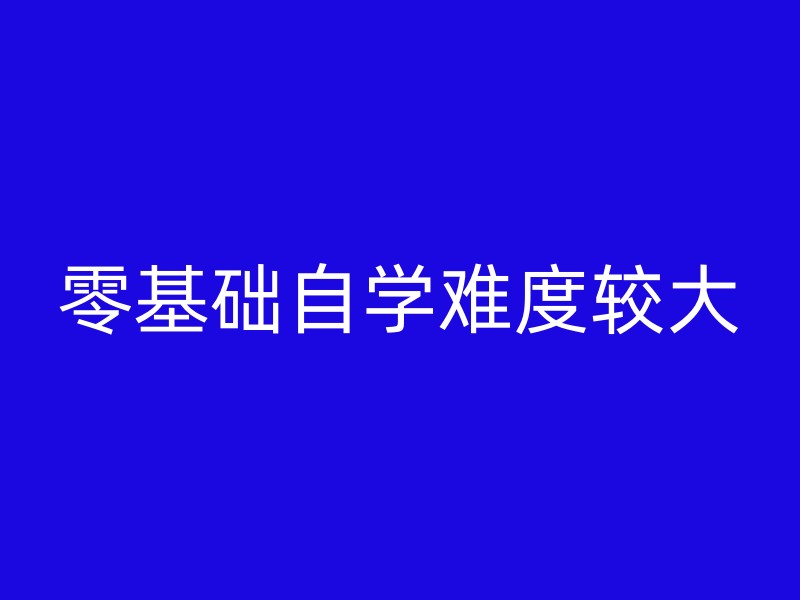 零基础自学难度较大